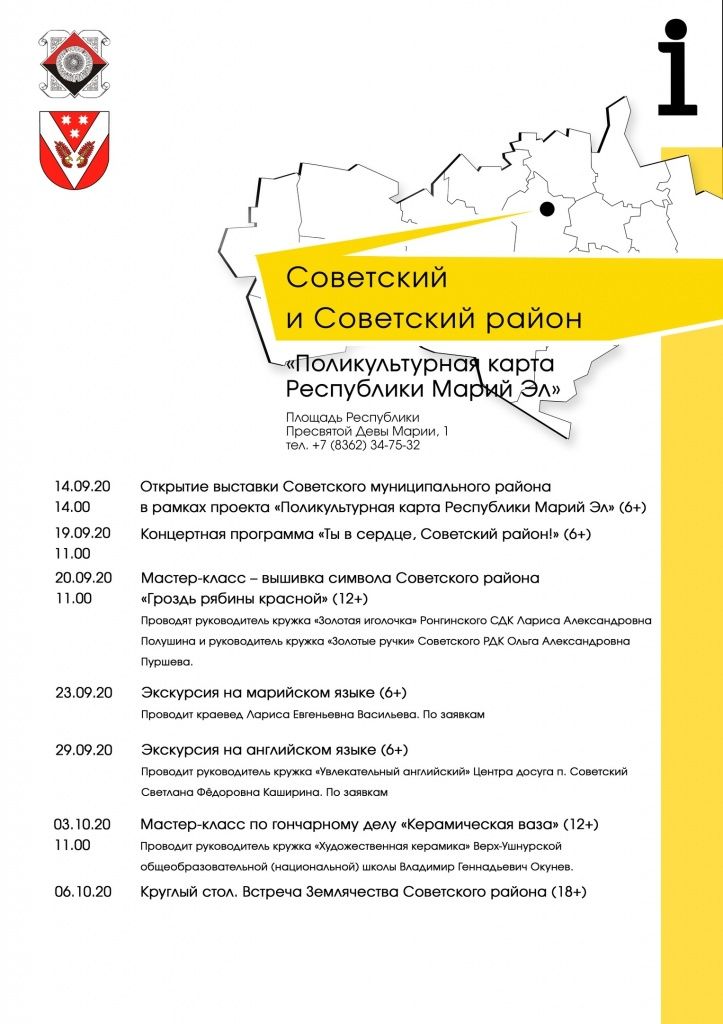 i

Советский
и Советский район

«Поликультурная карта Республики Марий Эл»

Площадь Республики
Пресвятой Девы Марии, 1
тел. +7 (8362) 34-75-32

14.09.20
14.00
Открытие выставки Советского муниципального района в рамках проекта «Поликультурная карта Республики Марий Эл» (6+)

19.09.20
11.00
Концертная программа «Ты в сердце, Советский район!» (6+)

20.09.20
11.00
Мастер-класс – вышивка символа Советского района «Гроздь рябины красной» (12+)
Проводят руководитель кружка «Золотая иголочка» Ронгинского СДК Лариса Александровна Полушина и руководитель кружка «Золотые ручки» Советского РДК Ольга Александровна Пуршева.

23.09.20
Экскурсия на марийском языке (6+)
Проводит краевед Лариса Евгеньевна Васильева. По заявкам

29.09.20
Экскурсия на английском языке (6+)
Проводит руководитель кружка «Увлекательный английский» Центра досуга п. Советский Светлана Фёдоровна Каширина. По заявкам

03.10.20
11.00
Мастер-класс по гончарному делу «Керамическая ваза» (12+)
Проводит руководитель кружка «Художественная керамика» Верх-Ушнурской общеобразовательной (национальной) школы Владимир Геннадьевич Окунев.

06.10.20
Круглый стол. Встреча Землячества Советского района (18+)